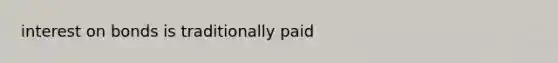 interest on bonds is traditionally paid